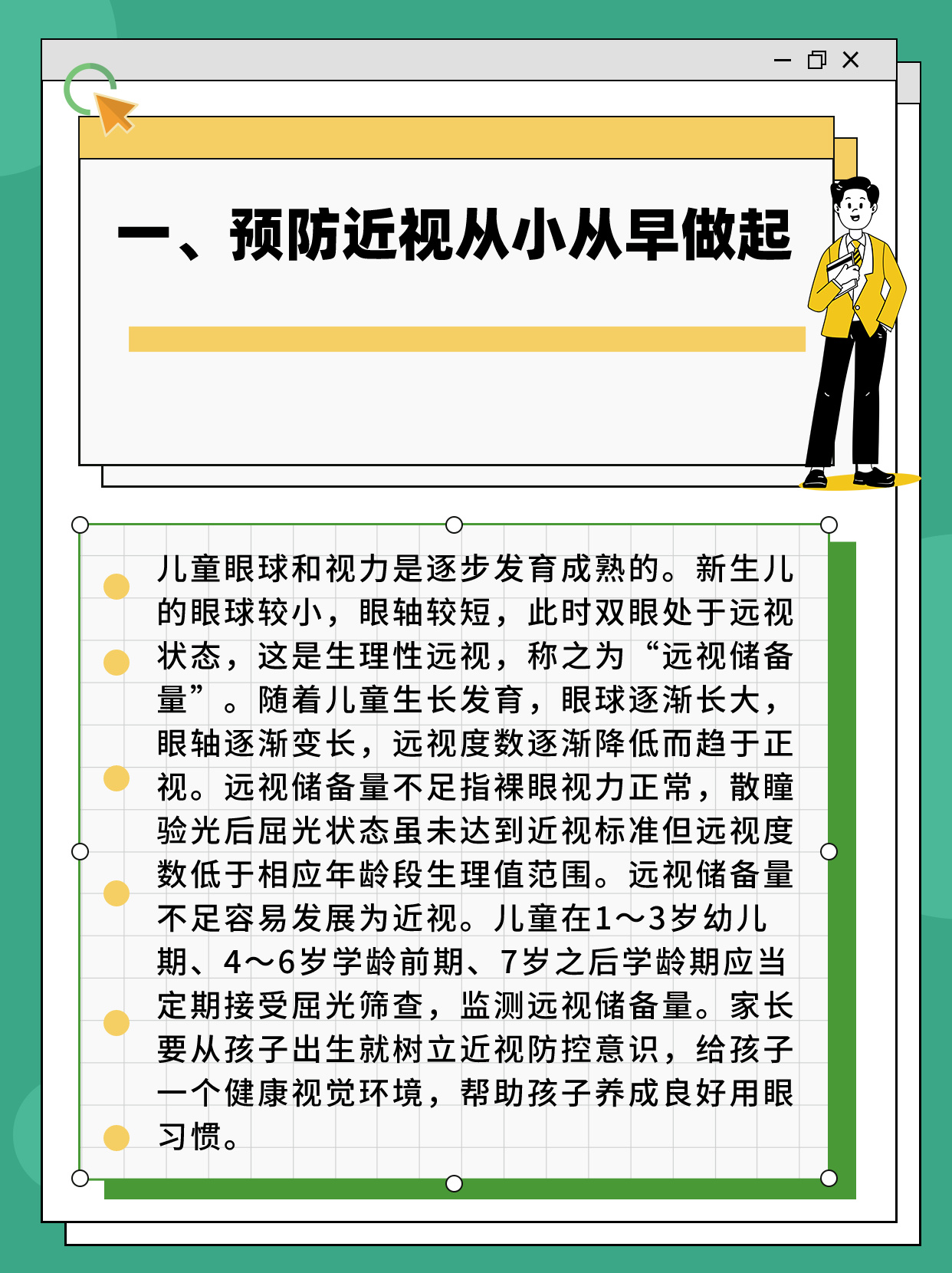 一、预防近视从小从早做起

儿童眼球和视力是逐步发育成熟的。新生儿的眼球较小，眼轴较短，此时双眼处于远视状态，这是生理性远视，称之为“远视储备量”。随着儿童生长发育，眼球逐渐长大，眼轴逐渐变长，远视度数逐渐降低而趋于正视。远视储备量不足指裸眼视力正常，散瞳验光后屈光状态虽未达到近视标准但远视度数低于相应年龄段生理值范围。远视储备量不足容易发展为近视。儿童在1～3岁幼儿期、4～6岁学龄前期、7岁之后学龄期应当定期接受屈光筛查，监测远视储备量。家长要从孩子出生就树立近视防控意识，给孩子一个健康视觉环境，帮助孩子养成良好用眼习惯。